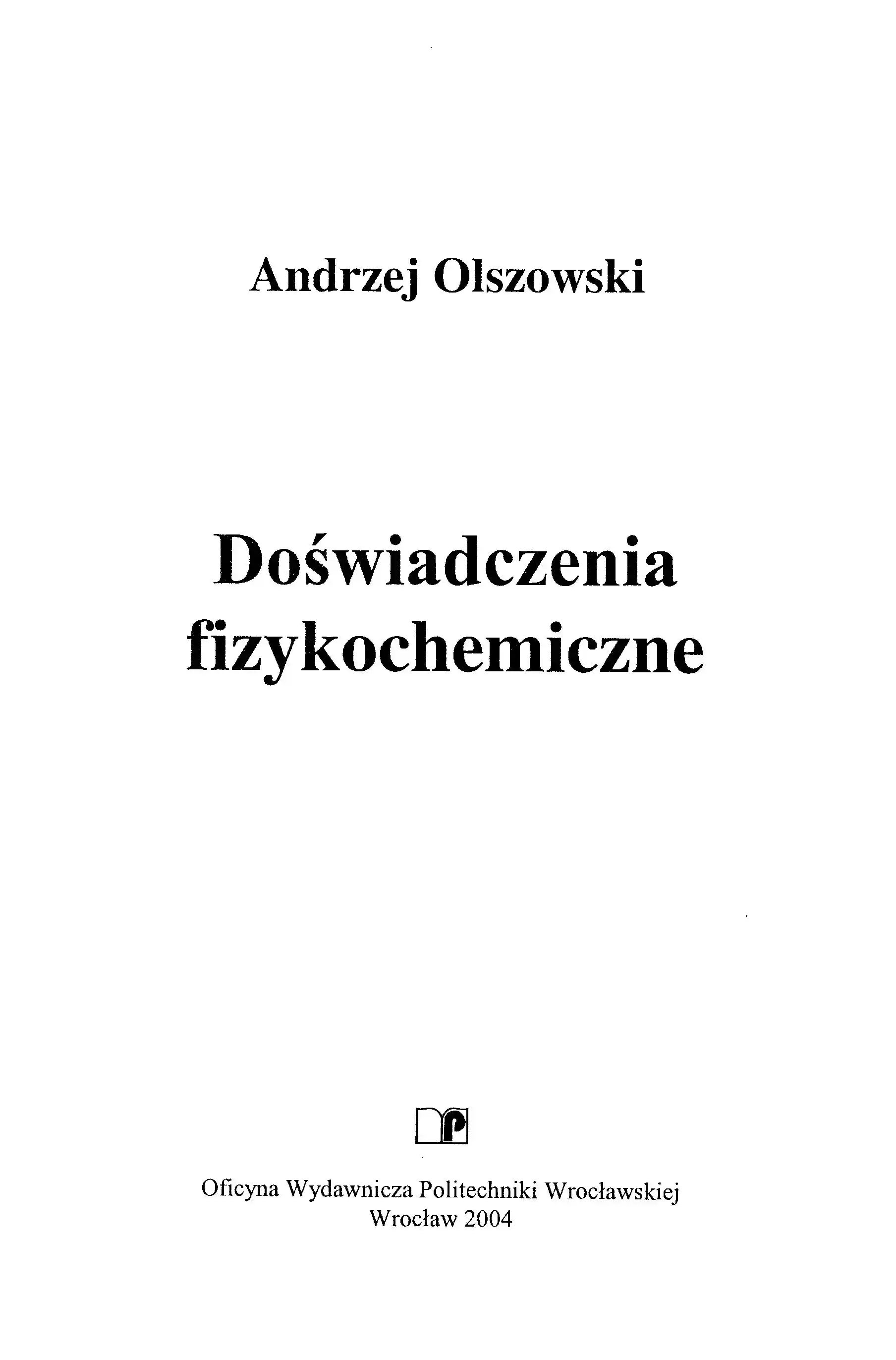 Andrzej Olszowski

Doświadczenia
fizykochemiczne

Oficyna Wydawnicza Politechniki Wrocławskiej
Wrocław 2004